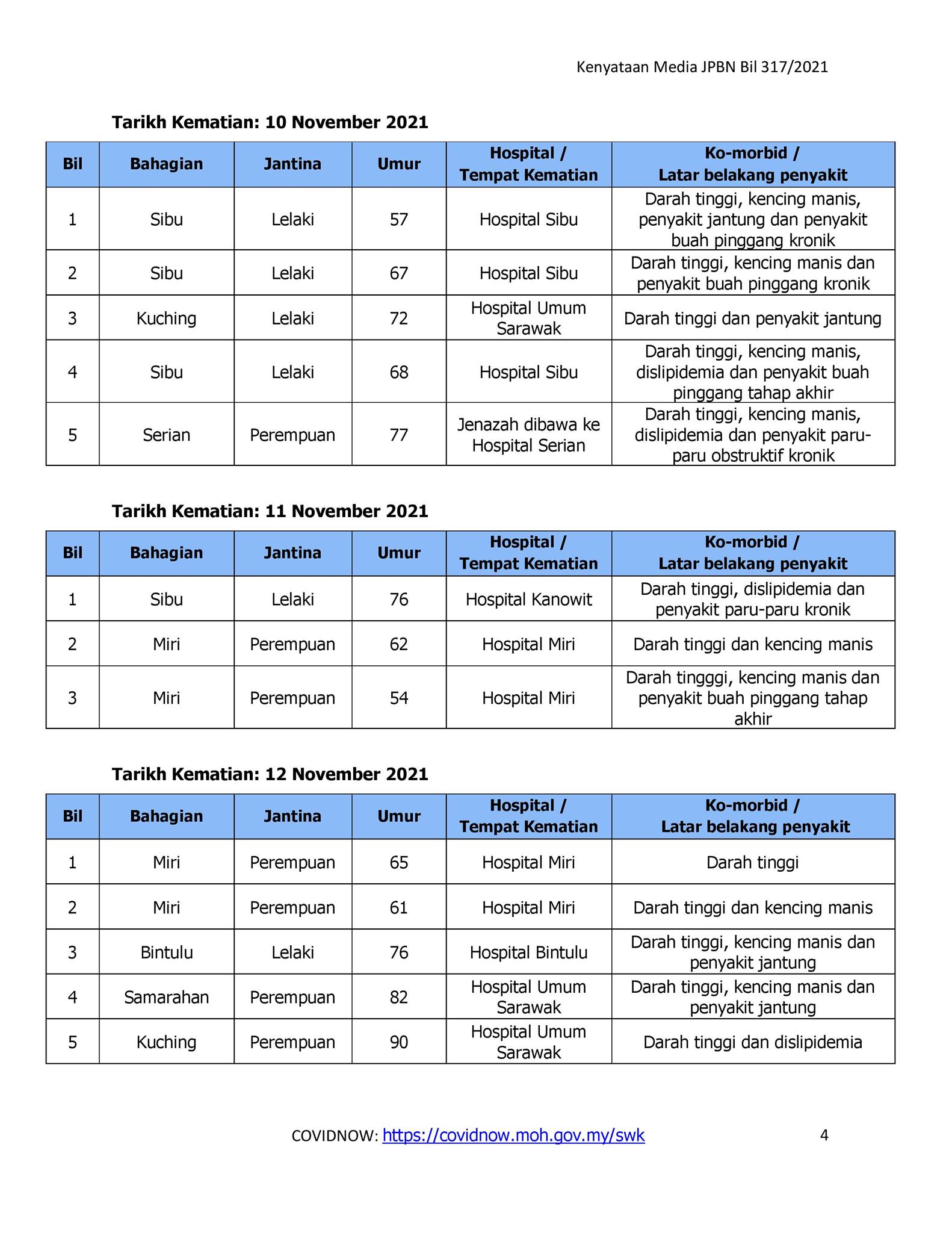 Kenyataan Media JPBN Bil 317/2021

**Tarikh Kematian: 10 November 2021**

| Bil | Bahagian | Jantina | Umur | Hospital / Tempat Kematian | Ko-morbid / Latar belakang penyakit |
|---|---|---|---|---|---|
| 1 | Sibu | Lelaki | 57 | Hospital Sibu | Darah tinggi, kencing manis, penyakit jantung dan penyakit buah pinggang kronik |
| 2 | Sibu | Lelaki | 67 | Hospital Sibu | Darah tinggi, kencing manis dan penyakit buah pinggang kronik |
| 3 | Kuching | Lelaki | 72 | Hospital Umum Sarawak | Darah tinggi dan penyakit jantung |
| 4 | Sibu | Lelaki | 68 | Hospital Sibu | Darah tinggi, kencing manis, dislipidemia dan penyakit buah pinggang tahap akhir |
| 5 | Serian | Perempuan | 77 | Jenazah dibawa ke Hospital Serian | Darah tinggi, kencing manis, dislipidemia dan penyakit paru-paru obstruktif kronik |

**Tarikh Kematian: 11 November 2021**

| Bil | Bahagian | Jantina | Umur | Hospital / Tempat Kematian | Ko-morbid / Latar belakang penyakit |
|---|---|---|---|---|---|
| 1 | Sibu | Lelaki | 76 | Hospital Kanowit | Darah tinggi, dislipidemia dan penyakit paru-paru kronik |
| 2 | Miri | Perempuan | 62 | Hospital Miri | Darah tinggi dan kencing manis |
| 3 | Miri | Perempuan | 54 | Hospital Miri | Darah tingggi, kencing manis dan penyakit buah pinggang tahap akhir |

**Tarikh Kematian: 12 November 2021**

| Bil | Bahagian | Jantina | Umur | Hospital / Tempat Kematian | Ko-morbid / Latar belakang penyakit |
|---|---|---|---|---|---|
| 1 | Miri | Perempuan | 65 | Hospital Miri | Darah tinggi |
| 2 | Miri | Perempuan | 61 | Hospital Miri | Darah tinggi dan kencing manis |
| 3 | Bintulu | Lelaki | 76 | Hospital Bintulu | Darah tinggi, kencing manis dan penyakit jantung |
| 4 | Samarahan | Perempuan | 82 | Hospital Umum Sarawak | Darah tinggi, kencing manis dan penyakit jantung |
| 5 | Kuching | Perempuan | 90 | Hospital Umum Sarawak | Darah tinggi dan dislipidemia |

COVIDNOW: https://covidnow.moh.gov.my/swk 4